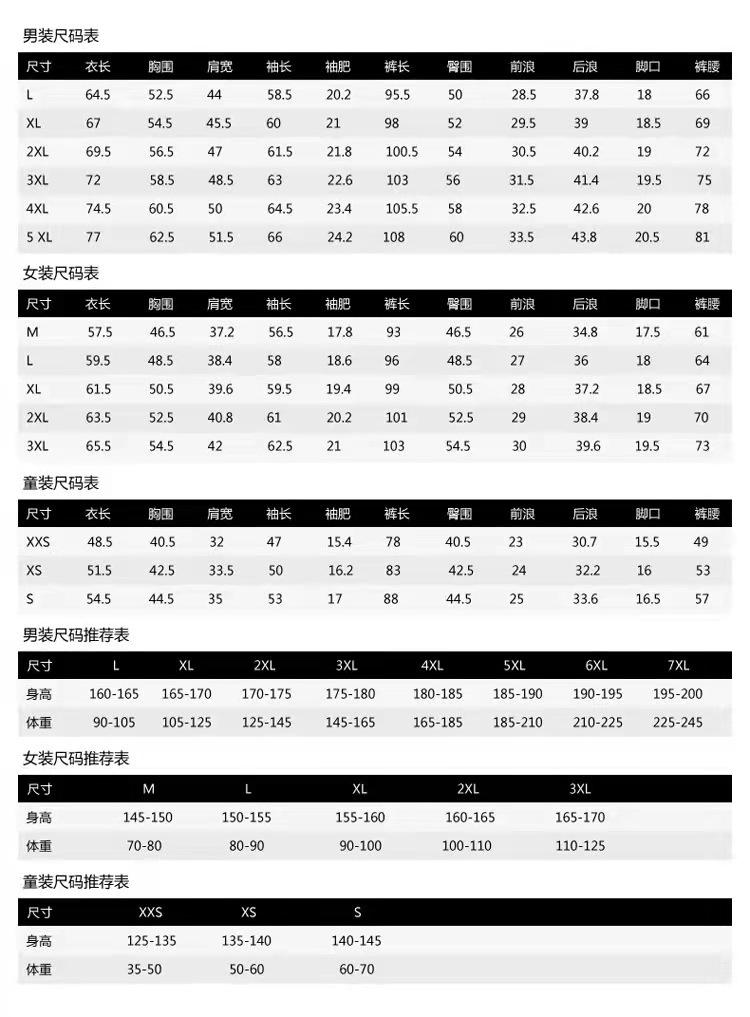 男装尺码表

| 尺寸 | 衣长 | 胸围 | 肩宽 | 袖长 | 袖肥 | 裤长 | 臀围 | 前浪 | 后浪 | 脚口 | 裤腰 |
|---|---|---|---|---|---|---|---|---|---|---|---|
| L | 64.5 | 52.5 | 44 | 58.5 | 20.2 | 95.5 | 50 | 28.5 | 37.8 | 18 | 66 |
| XL | 67 | 54.5 | 45.5 | 60 | 21 | 98 | 52 | 29.5 | 39 | 18.5 | 69 |
| 2XL | 69.5 | 56.5 | 47 | 61.5 | 21.8 | 100.5 | 54 | 30.5 | 40.2 | 19 | 72 |
| 3XL | 72 | 58.5 | 48.5 | 63 | 22.6 | 103 | 56 | 31.5 | 41.4 | 19.5 | 75 |
| 4XL | 74.5 | 60.5 | 50 | 64.5 | 23.4 | 105.5 | 58 | 32.5 | 42.6 | 20 | 78 |
| 5 XL | 77 | 62.5 | 51.5 | 66 | 24.2 | 108 | 60 | 33.5 | 43.8 | 20.5 | 81 |

女装尺码表

| 尺寸 | 衣长 | 胸围 | 肩宽 | 袖长 | 袖肥 | 裤长 | 臀围 | 前浪 | 后浪 | 脚口 | 裤腰 |
|---|---|---|---|---|---|---|---|---|---|---|---|
| M | 57.5 | 46.5 | 37.2 | 56.5 | 17.8 | 93 | 46.5 | 26 | 34.8 | 17.5 | 61 |
| L | 59.5 | 48.5 | 38.4 | 58 | 18.6 | 96 | 48.5 | 27 | 36 | 18 | 64 |
| XL | 61.5 | 50.5 | 39.6 | 59.5 | 19.4 | 99 | 50.5 | 28 | 37.2 | 18.5 | 67 |
| 2XL | 63.5 | 52.5 | 40.8 | 61 | 20.2 | 101 | 52.5 | 29 | 38.4 | 19 | 70 |
| 3XL | 65.5 | 54.5 | 42 | 62.5 | 21 | 103 | 54.5 | 30 | 39.6 | 19.5 | 73 |

童装尺码表

| 尺寸 | 衣长 | 胸围 | 肩宽 | 袖长 | 袖肥 | 裤长 | 臀围 | 前浪 | 后浪 | 脚口 | 裤腰 |
|---|---|---|---|---|---|---|---|---|---|---|---|
| XXS | 48.5 | 40.5 | 32 | 47 | 15.4 | 78 | 40.5 | 23 | 30.7 | 15.5 | 49 |
| XS | 51.5 | 42.5 | 33.5 | 50 | 16.2 | 83 | 42.5 | 24 | 32.2 | 16 | 53 |
| S | 54.5 | 44.5 | 35 | 53 | 17 | 88 | 44.5 | 25 | 33.6 | 16.5 | 57 |

男装尺码推荐表

| 尺寸 | L | XL | 2XL | 3XL | 4XL | 5XL | 6XL | 7XL |
|---|---|---|---|---|---|---|---|---|
| 身高 | 160-165 | 165-170 | 170-175 | 175-180 | 180-185 | 185-190 | 190-195 | 195-200 |
| 体重 | 90-105 | 105-125 | 125-145 | 145-165 | 165-185 | 185-210 | 210-225 | 225-245 |

女装尺码推荐表

| 尺寸 | M | L | XL | 2XL | 3XL |
|---|---|---|---|---|---|
| 身高 | 145-150 | 150-155 | 155-160 | 160-165 | 165-170 |
| 体重 | 70-80 | 80-90 | 90-100 | 100-110 | 110-125 |

童装尺码推荐表

| 尺寸 | XXS | XS | S |
|---|---|---|---|
| 身高 | 125-135 | 135-140 | 140-145 |
| 体重 | 35-50 | 50-60 | 60-70 |